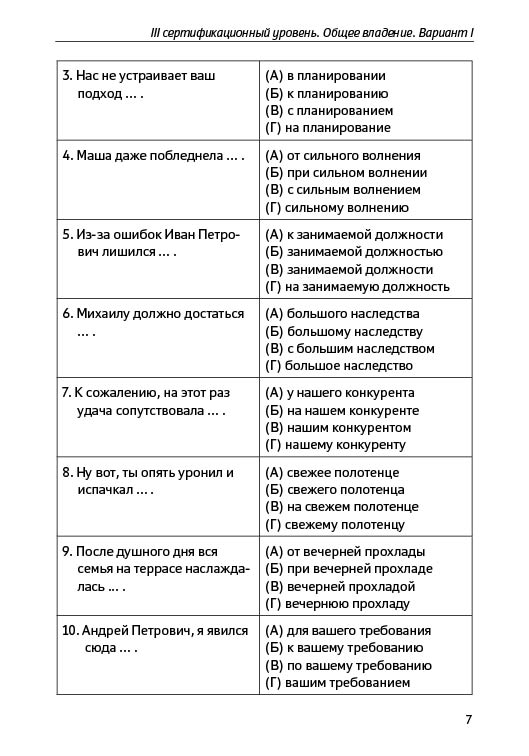 III сертификационный уровень. Общее владение. Вариант I

| | |
|---|---|
| 3. Нас не устраивает ваш подход … . | (А) в планировании (Б) к планированию (В) с планированием (Г) на планирование |
| 4. Маша даже побледнела … . | (А) от сильного волнения (Б) при сильном волнении (В) с сильным волнением (Г) сильному волнению |
| 5. Из-за ошибок Иван Петрович лишился … . | (А) к занимаемой должности (Б) занимаемой должностью (В) занимаемой должности (Г) на занимаемую должность |
| 6. Михаилу должно достаться … . | (А) большого наследства (Б) большому наследству (В) с большим наследством (Г) большое наследство |
| 7. К сожалению, на этот раз удача сопутствовала … . | (А) у нашего конкурента (Б) на нашем конкуренте (В) нашим конкурентом (Г) нашему конкуренту |
| 8. Ну вот, ты опять уронил и испачкал … . | (А) свежее полотенце (Б) свежего полотенца (В) на свежем полотенце (Г) свежему полотенцу |
| 9. После душного дня вся семья на террасе наслаждалась … . | (А) от вечерней прохлады (Б) при вечерней прохладе (В) вечерней прохладой (Г) вечернюю прохладу |
| 10. Андрей Петрович, я явился сюда … . | (А) для вашего требования (Б) к вашему требованию (В) по вашему требованию (Г) вашим требованием |

7